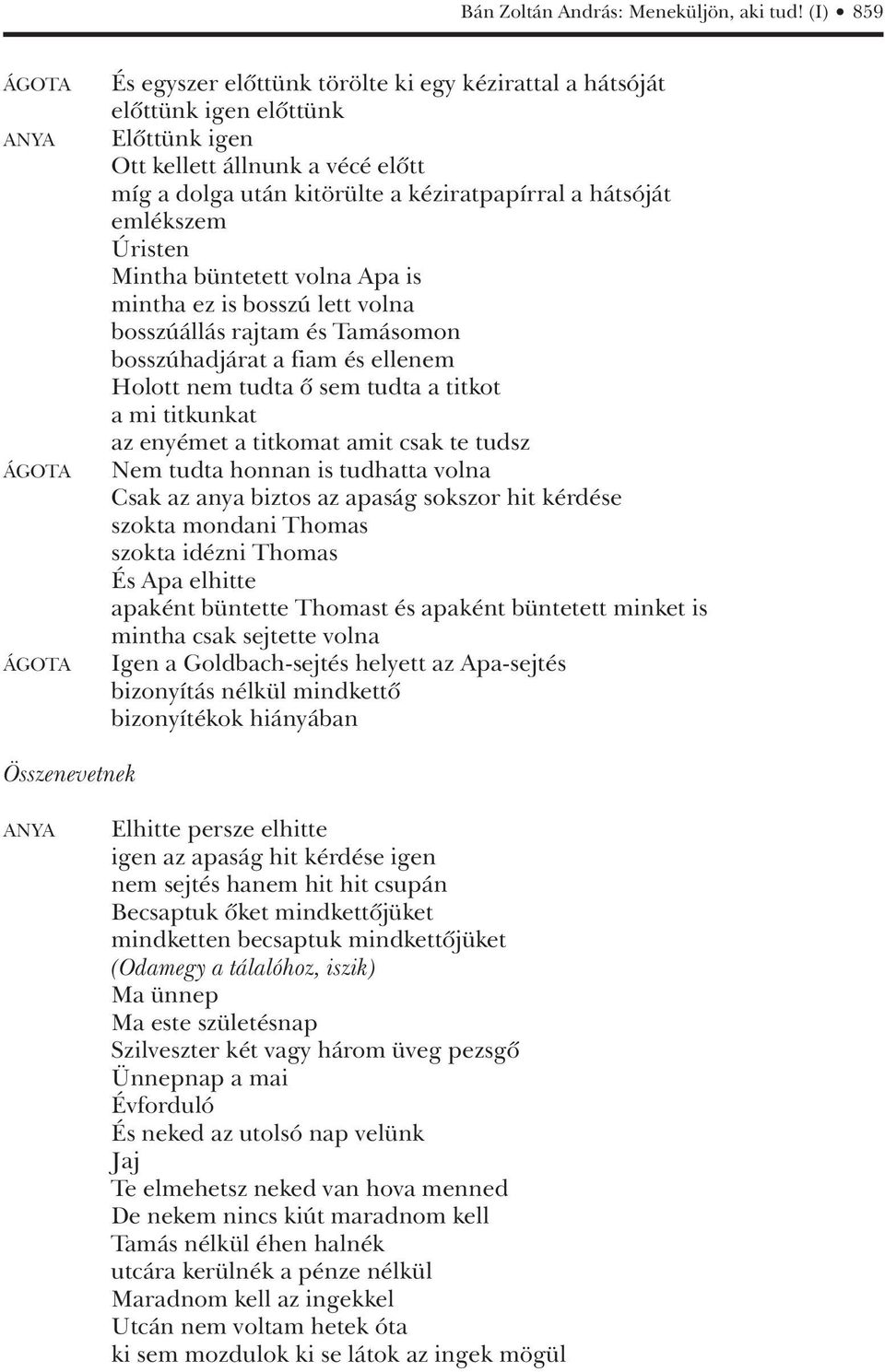 Bán Zoltán András: Meneküljön, aki tud! (I) • 859

ÁGOTA És egyszer előttünk törölte ki egy kézirattal a hátsóját
előttünk igen előttünk
ANYA Előttünk igen
Ott kellett állnunk a vécé előtt
míg a dolga után kitörülte a kéziratpapírral a hátsóját
emlékszem
Úristen
Mintha büntetett volna Apa is
mintha ez is bosszú lett volna
bosszúállás rajtam és Tamásomon
bosszúhadjárat a fiam és ellenem
Holott nem tudta ő sem tudta a titkot
a mi titkunkat
az enyémet a titkomat amit csak te tudsz
ÁGOTA Nem tudta honnan is tudhatta volna
Csak az anya biztos az apaság sokszor hit kérdése
szokta mondani Thomas
szokta idézni Thomas
És Apa elhitte
apaként büntette Thomast és apaként büntetett minket is
mintha csak sejtette volna
ÁGOTA Igen a Goldbach-sejtés helyett az Apa-sejtés
bizonyítás nélkül mindkettő
bizonyítékok hiányában

Összenevetnek

ANYA Elhitte persze elhitte
igen az apaság hit kérdése igen
nem sejtés hanem hit hit csupán
Becsaptuk őket mindkettőjüket
mindketten becsaptuk mindkettőjüket
(Odamegy a tálalóhoz, iszik)
Ma ünnep
Ma este születésnap
Szilveszter két vagy három üveg pezsgő
Ünnepnap a mai
Évforduló
És neked az utolsó nap velünk
Jaj
Te elmehetsz neked van hova menned
De nekem nincs kiút maradnom kell
Tamás nélkül éhen halnék
utcára kerülnék a pénze nélkül
Maradnom kell az ingekkel
Utcán nem voltam hetek óta
ki sem mozdulok ki se látok az ingek mögül